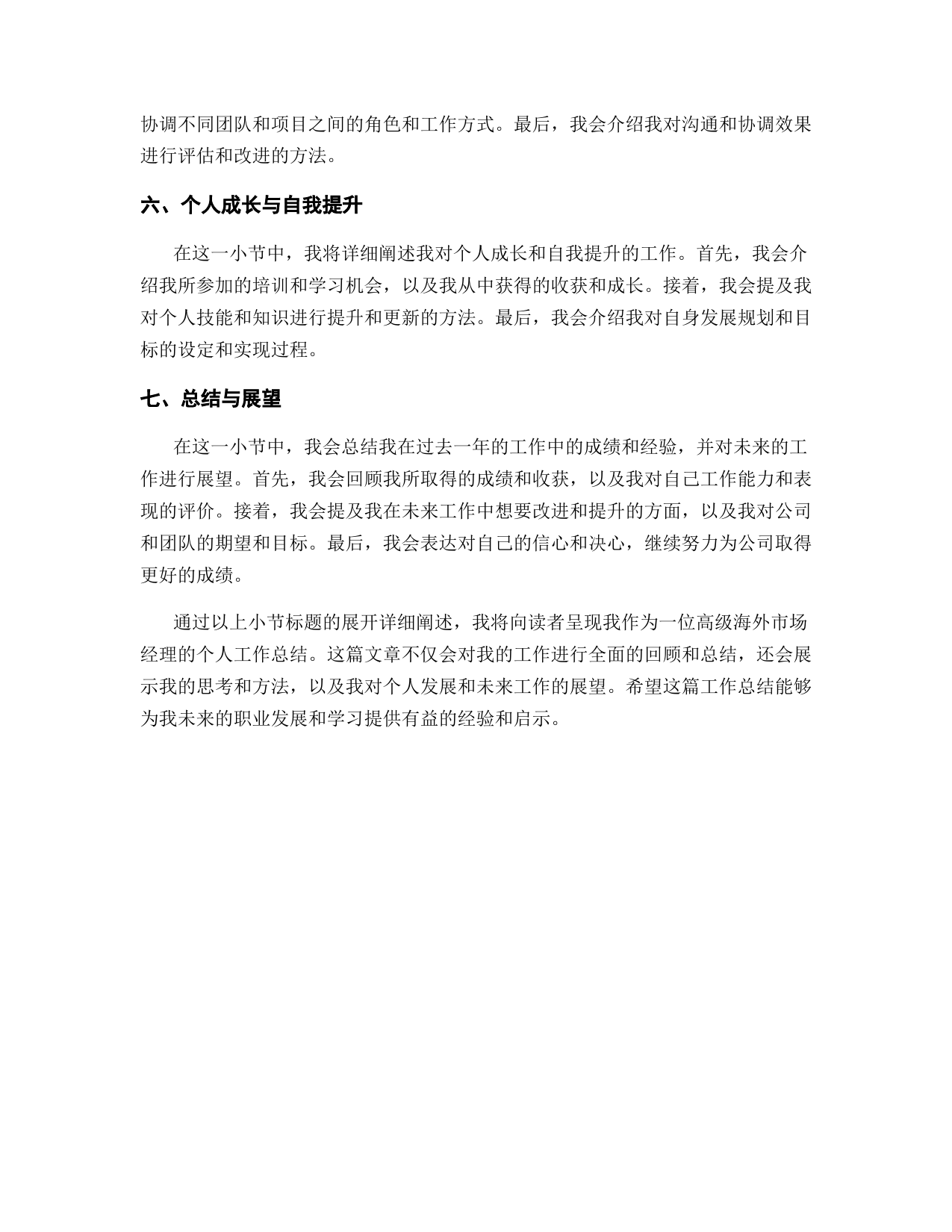 协调不同团队和项目之间的角色和工作方式。最后，我会介绍我对沟通和协调效果进行评估和改进的方法。

六、个人成长与自我提升

在这一小节中，我将详细阐述我对个人成长和自我提升的工作。首先，我会介绍我所参加的培训和学习机会，以及我从中获得的收获和成长。接着，我会提及我对个人技能和知识进行提升和更新的方法。最后，我会介绍我对自身发展规划和目标的设定和实现过程。

七、总结与展望

在这一小节中，我会总结我在过去一年的工作中的成绩和经验，并对未来的工作进行展望。首先，我会回顾我所取得的成绩和收获，以及我对自己工作能力和表现的评价。接着，我会提及我在未来工作中想要改进和提升的方面，以及我对公司和团队的期望和目标。最后，我会表达对自己的信心和决心，继续努力为公司取得更好的成绩。

通过以上小节标题的展开详细阐述，我将向读者呈现我作为一位高级海外市场经理的个人工作总结。这篇文章不仅会对我的工作进行全面的回顾和总结，还会展示我的思考和方法，以及我对个人发展和未来工作的展望。希望这篇工作总结能够为我未来的职业发展和学习提供有益的经验和启示。